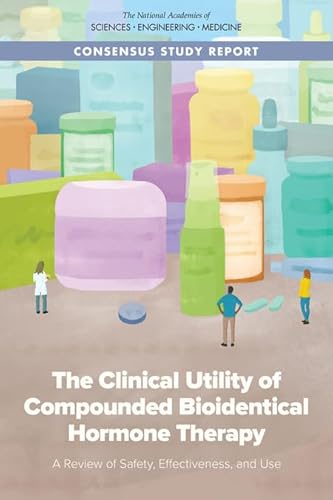 The National Academies of
SCIENCES · ENGINEERING · MEDICINE

CONSENSUS STUDY REPORT

The Clinical Utility of Compounded Bioidentical Hormone Therapy

A Review of Safety, Effectiveness, and Use